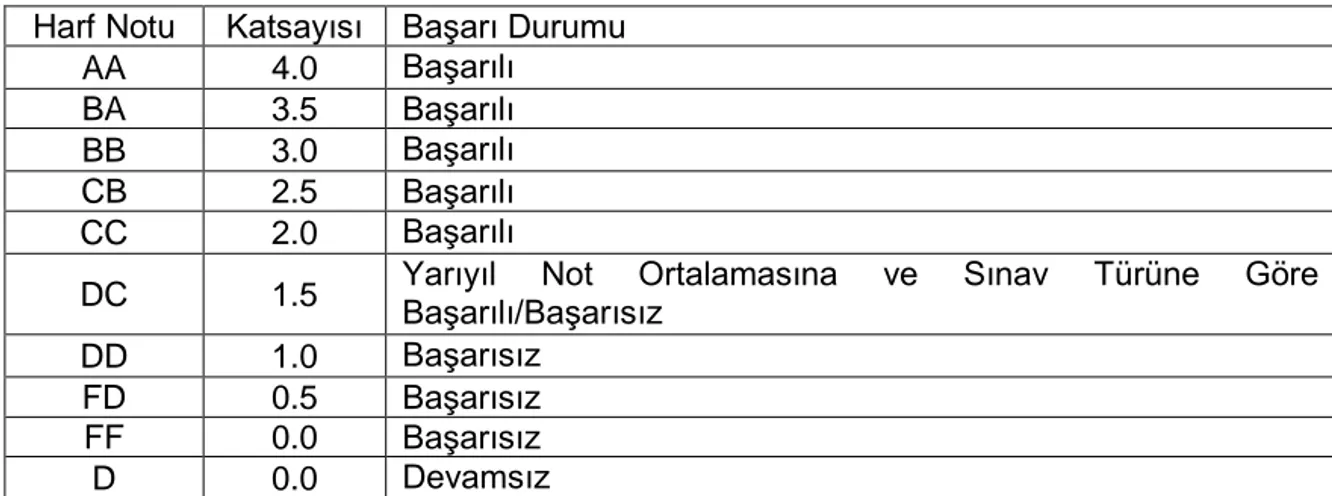 | Harf Notu | Katsayısı | Başarı Durumu |
|---|---|---|
| AA | 4.0 | Başarılı |
| BA | 3.5 | Başarılı |
| BB | 3.0 | Başarılı |
| CB | 2.5 | Başarılı |
| CC | 2.0 | Başarılı |
| DC | 1.5 | Yarıyıl Not Ortalamasına ve Sınav Türüne Göre Başarılı/Başarısız |
| DD | 1.0 | Başarısız |
| FD | 0.5 | Başarısız |
| FF | 0.0 | Başarısız |
| D | 0.0 | Devamsız |